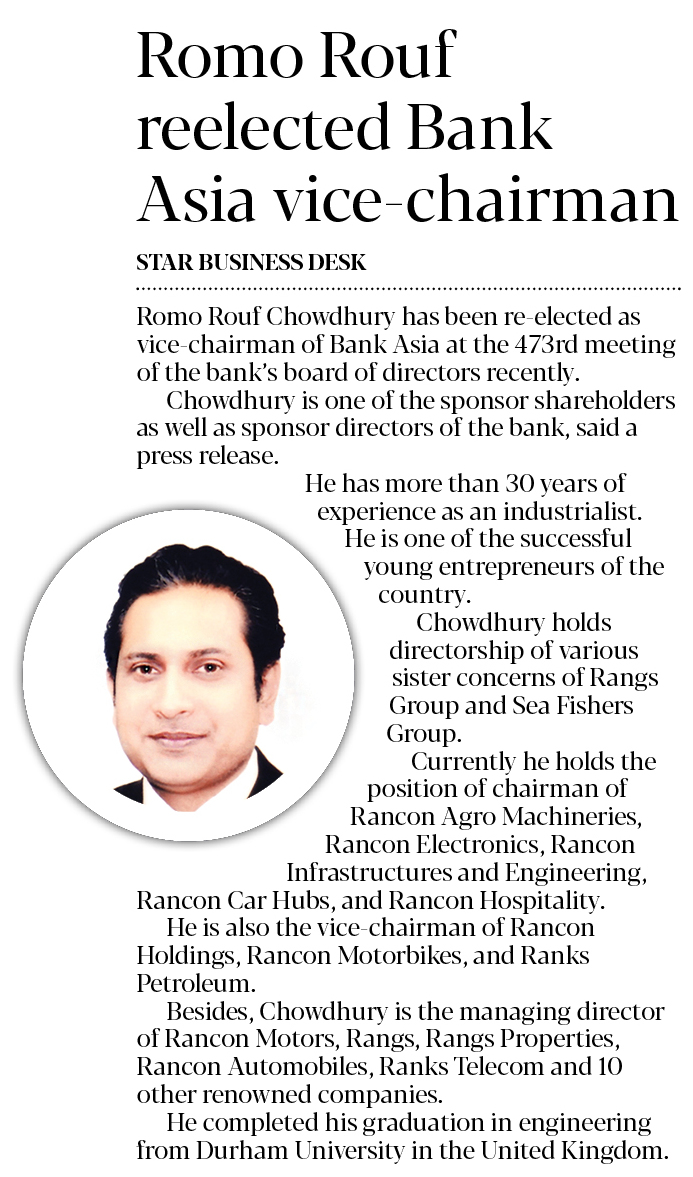 Romo Rouf reelected Bank Asia vice-chairman

STAR BUSINESS DESK

Romo Rouf Chowdhury has been re-elected as vice-chairman of Bank Asia at the 473rd meeting of the bank's board of directors recently.

Chowdhury is one of the sponsor shareholders as well as sponsor directors of the bank, said a press release.

He has more than 30 years of experience as an industrialist.

He is one of the successful young entrepreneurs of the country.

Chowdhury holds directorship of various sister concerns of Rangs Group and Sea Fishers Group.

Currently he holds the position of chairman of Rancon Agro Machineries, Rancon Electronics, Rancon Infrastructures and Engineering, Rancon Car Hubs, and Rancon Hospitality.

He is also the vice-chairman of Rancon Holdings, Rancon Motorbikes, and Ranks Petroleum.

Besides, Chowdhury is the managing director of Rancon Motors, Rangs, Rangs Properties, Rancon Automobiles, Ranks Telecom and 10 other renowned companies.

He completed his graduation in engineering from Durham University in the United Kingdom.